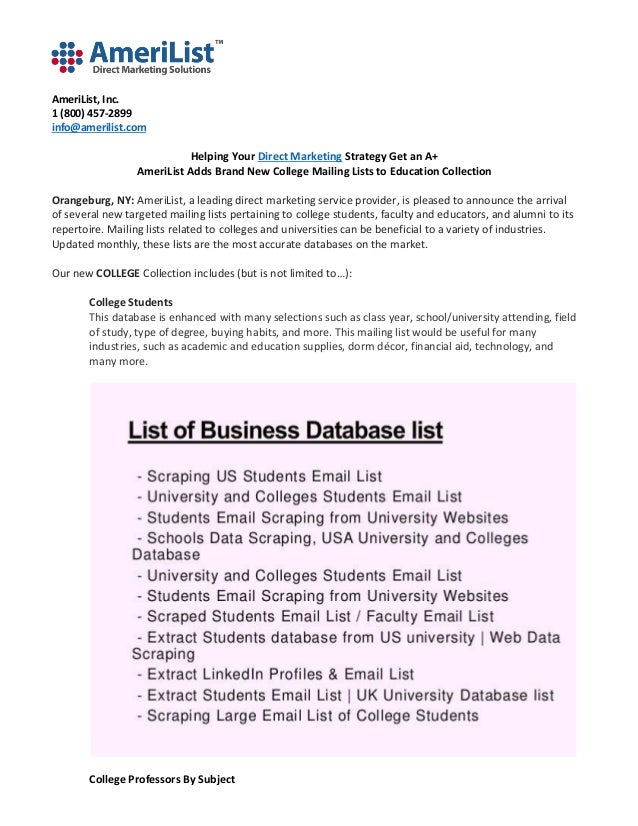 AmeriList™
Direct Marketing Solutions

AmeriList, Inc.
1 (800) 457-2899
info@amerilist.com

Helping Your Direct Marketing Strategy Get an A+
AmeriList Adds Brand New College Mailing Lists to Education Collection

Orangeburg, NY: AmeriList, a leading direct marketing service provider, is pleased to announce the arrival of several new targeted mailing lists pertaining to college students, faculty and educators, and alumni to its repertoire. Mailing lists related to colleges and universities can be beneficial to a variety of industries. Updated monthly, these lists are the most accurate databases on the market.

Our new COLLEGE Collection includes (but is not limited to…):

College Students
This database is enhanced with many selections such as class year, school/university attending, field of study, type of degree, buying habits, and more. This mailing list would be useful for many industries, such as academic and education supplies, dorm décor, financial aid, technology, and many more.

List of Business Database list

- Scraping US Students Email List
- University and Colleges Students Email List
- Students Email Scraping from University Websites
- Schools Data Scraping, USA University and Colleges Database
- University and Colleges Students Email List
- Students Email Scraping from University Websites
- Scraped Students Email List / Faculty Email List
- Extract Students database from US university | Web Data Scraping
- Extract LinkedIn Profiles & Email List
- Extract Students Email List | UK University Database list
- Scraping Large Email List of College Students

College Professors By Subject